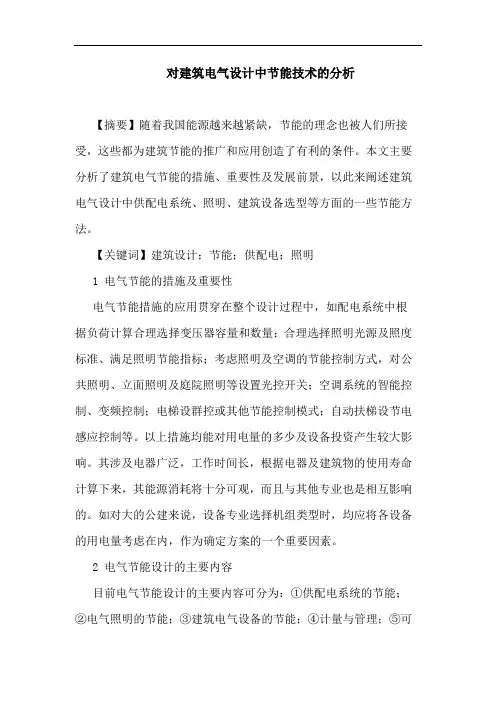 对建筑电气设计中节能技术的分析

【摘要】随着我国能源越来越紧缺，节能的理念也被人们所接受，这些都为建筑节能的推广和应用创造了有利的条件。本文主要分析了建筑电气节能的措施、重要性及发展前景，以此来阐述建筑电气设计中供配电系统、照明、建筑设备选型等方面的一些节能方法。

【关键词】建筑设计；节能；供配电；照明

1 电气节能的措施及重要性

电气节能措施的应用贯穿在整个设计过程中，如配电系统中根据负荷计算合理选择变压器容量和数量；合理选择照明光源及照度标准、满足照明节能指标；考虑照明及空调的节能控制方式，对公共照明、立面照明及庭院照明等设置光控开关；空调系统的智能控制、变频控制；电梯设群控或其他节能控制模式；自动扶梯设节电感应控制等。以上措施均能对用电量的多少及设备投资产生较大影响。其涉及电器广泛，工作时间长，根据电器及建筑物的使用寿命计算下来，其能源消耗将十分可观，而且与其他专业也是相互影响的。如对大的公建来说，设备专业选择机组类型时，均应将各设备的用电量考虑在内，作为确定方案的一个重要因素。

2 电气节能设计的主要内容

目前电气节能设计的主要内容可分为：①供配电系统的节能；②电气照明的节能；③建筑电气设备的节能；④计量与管理；⑤可